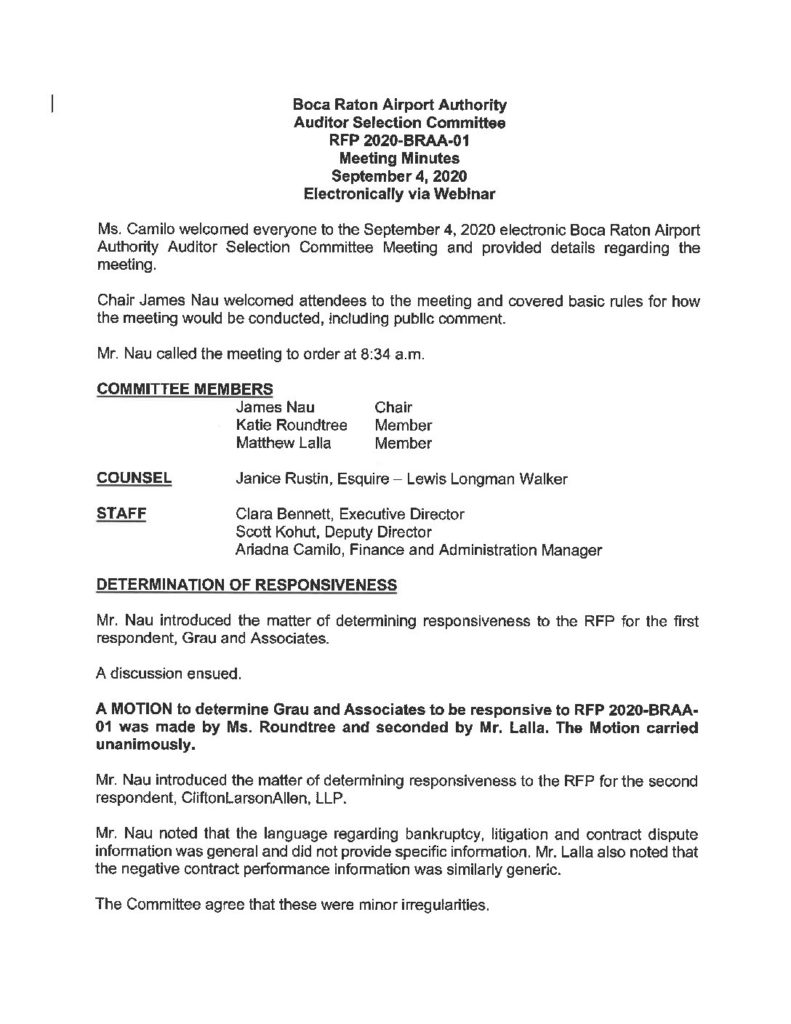 Boca Raton Airport Authority
Auditor Selection Committee
RFP 2020-BRAA-01
Meeting Minutes
September 4, 2020
Electronically via Webinar

Ms. Camilo welcomed everyone to the September 4, 2020 electronic Boca Raton Airport Authority Auditor Selection Committee Meeting and provided details regarding the meeting.

Chair James Nau welcomed attendees to the meeting and covered basic rules for how the meeting would be conducted, including public comment.

Mr. Nau called the meeting to order at 8:34 a.m.

COMMITTEE MEMBERS
James Nau Chair
Katie Roundtree Member
Matthew Lalla Member

COUNSEL Janice Rustin, Esquire – Lewis Longman Walker

STAFF Clara Bennett, Executive Director
Scott Kohut, Deputy Director
Ariadna Camilo, Finance and Administration Manager

DETERMINATION OF RESPONSIVENESS

Mr. Nau introduced the matter of determining responsiveness to the RFP for the first respondent, Grau and Associates.

A discussion ensued.

A MOTION to determine Grau and Associates to be responsive to RFP 2020-BRAA-01 was made by Ms. Roundtree and seconded by Mr. Lalla. The Motion carried unanimously.

Mr. Nau introduced the matter of determining responsiveness to the RFP for the second respondent, CliftonLarsonAllen, LLP.

Mr. Nau noted that the language regarding bankruptcy, litigation and contract dispute information was general and did not provide specific information. Mr. Lalla also noted that the negative contract performance information was similarly generic.

The Committee agree that these were minor irregularities.